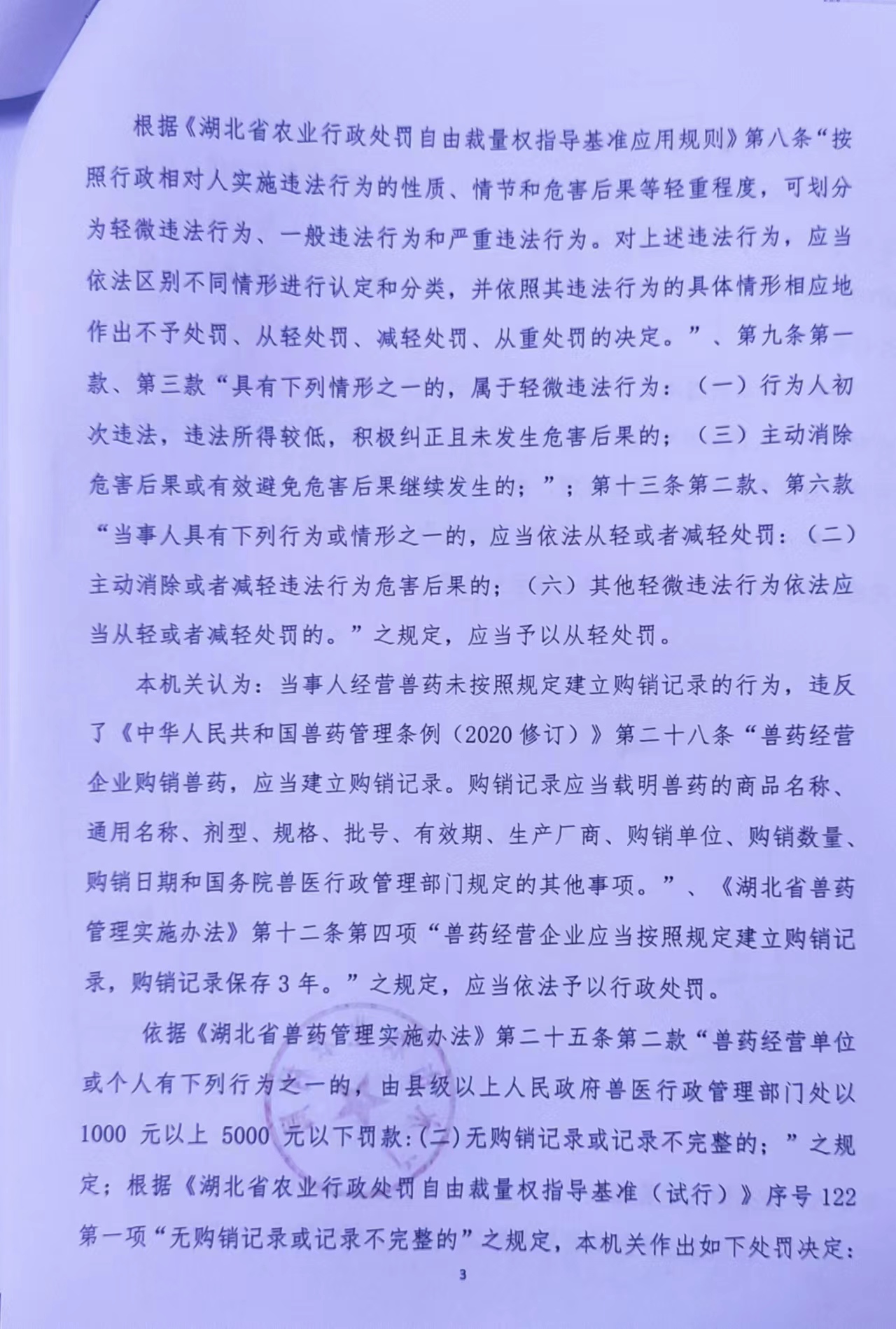 根据《湖北省农业行政处罚自由裁量权指导基准应用规则》第八条“按照行政相对人实施违法行为的性质、情节和危害后果等轻重程度，可划分为轻微违法行为、一般违法行为和严重违法行为。对上述违法行为，应当依法区别不同情形进行认定和分类，并依照其违法行为的具体情形相应地作出不予处罚、从轻处罚、减轻处罚、从重处罚的决定。”、第九条第一款、第三款“具有下列情形之一的，属于轻微违法行为：（一）行为人初次违法，违法所得较低，积极纠正且未发生危害后果的；（三）主动消除危害后果或有效避免危害后果继续发生的；”；第十三条第二款、第六款“当事人具有下列行为或情形之一的，应当依法从轻或者减轻处罚：（二）主动消除或者减轻违法行为危害后果的；（六）其他轻微违法行为依法应当从轻或者减轻处罚的。”之规定，应当予以从轻处罚。

本机关认为：当事人经营兽药未按照规定建立购销记录的行为，违反了《中华人民共和国兽药管理条例（2020修订）》第二十八条“兽药经营企业购销兽药，应当建立购销记录。购销记录应当载明兽药的商品名称、通用名称、剂型、规格、批号、有效期、生产厂商、购销单位、购销数量、购销日期和国务院兽医行政管理部门规定的其他事项。”、《湖北省兽药管理实施办法》第十二条第四项“兽药经营企业应当按照规定建立购销记录，购销记录保存3年。”之规定，应当依法予以行政处罚。

依据《湖北省兽药管理实施办法》第二十五条第二款“兽药经营单位或个人有下列行为之一的，由县级以上人民政府兽医行政管理部门处以1000 元以上 5000 元以下罚款:(二)无购销记录或记录不完整的；”之规定；根据《湖北省农业行政处罚自由裁量权指导基准（试行）》序号122第一项“无购销记录或记录不完整的”之规定，本机关作出如下处罚决定：

3